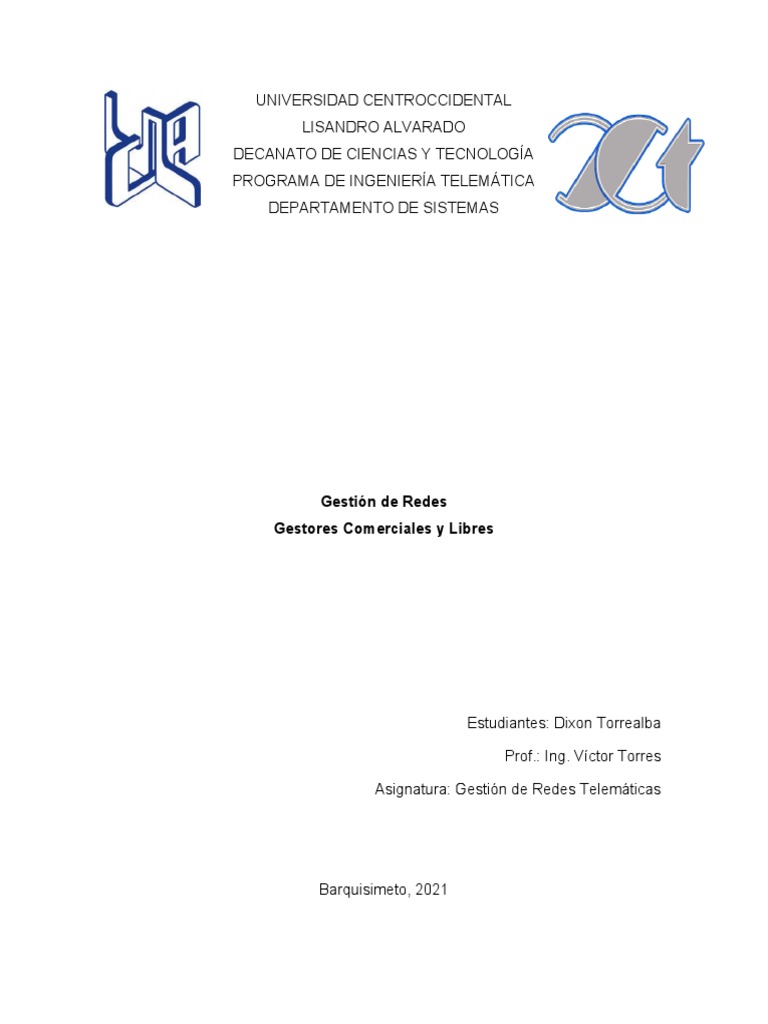 UNIVERSIDAD CENTROCCIDENTAL
LISANDRO ALVARADO
DECANATO DE CIENCIAS Y TECNOLOGÍA
PROGRAMA DE INGENIERÍA TELEMÁTICA
DEPARTAMENTO DE SISTEMAS

Gestión de Redes
Gestores Comerciales y Libres

Estudiantes: Dixon Torrealba
Prof.: Ing. Víctor Torres
Asignatura: Gestión de Redes Telemáticas

Barquisimeto, 2021